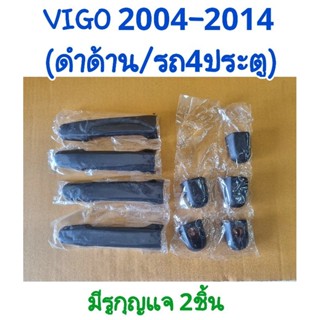 VIGO 2004-2014
(ดำด้าน/รถ4ประตู)

มีรูกุญแจ 2ชิ้น